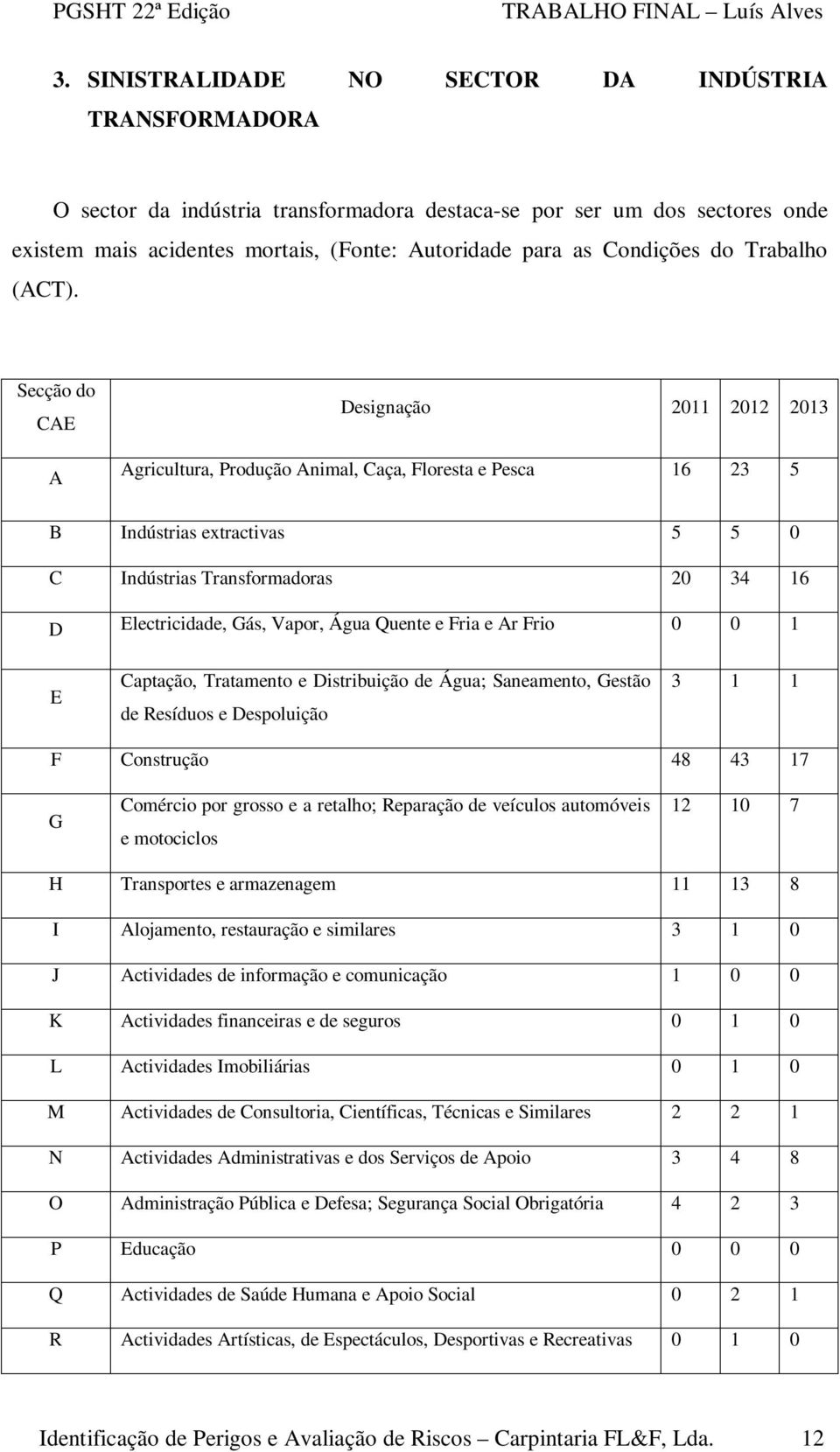 PGSHT 22ª Edição TRABALHO FINAL – Luís Alves

3. SINISTRALIDADE NO SECTOR DA INDÚSTRIA TRANSFORMADORA

O sector da indústria transformadora destaca-se por ser um dos sectores onde existem mais acidentes mortais, (Fonte: Autoridade para as Condições do Trabalho (ACT).

| Secção do CAE | Designação | 2011 | 2012 | 2013 |
|---|---|---|---|---|
| A | Agricultura, Produção Animal, Caça, Floresta e Pesca | 16 | 23 | 5 |
| B | Indústrias extractivas | 5 | 5 | 0 |
| C | Indústrias Transformadoras | 20 | 34 | 16 |
| D | Electricidade, Gás, Vapor, Água Quente e Fria e Ar Frio | 0 | 0 | 1 |
| E | Captação, Tratamento e Distribuição de Água; Saneamento, Gestão de Resíduos e Despoluição | 3 | 1 | 1 |
| F | Construção | 48 | 43 | 17 |
| G | Comércio por grosso e a retalho; Reparação de veículos automóveis e motociclos | 12 | 10 | 7 |
| H | Transportes e armazenagem | 11 | 13 | 8 |
| I | Alojamento, restauração e similares | 3 | 1 | 0 |
| J | Actividades de informação e comunicação | 1 | 0 | 0 |
| K | Actividades financeiras e de seguros | 0 | 1 | 0 |
| L | Actividades Imobiliárias | 0 | 1 | 0 |
| M | Actividades de Consultoria, Científicas, Técnicas e Similares | 2 | 2 | 1 |
| N | Actividades Administrativas e dos Serviços de Apoio | 3 | 4 | 8 |
| O | Administração Pública e Defesa; Segurança Social Obrigatória | 4 | 2 | 3 |
| P | Educação | 0 | 0 | 0 |
| Q | Actividades de Saúde Humana e Apoio Social | 0 | 2 | 1 |
| R | Actividades Artísticas, de Espectáculos, Desportivas e Recreativas | 0 | 1 | 0 |

Identificação de Perigos e Avaliação de Riscos – Carpintaria FL&F, Lda. 12